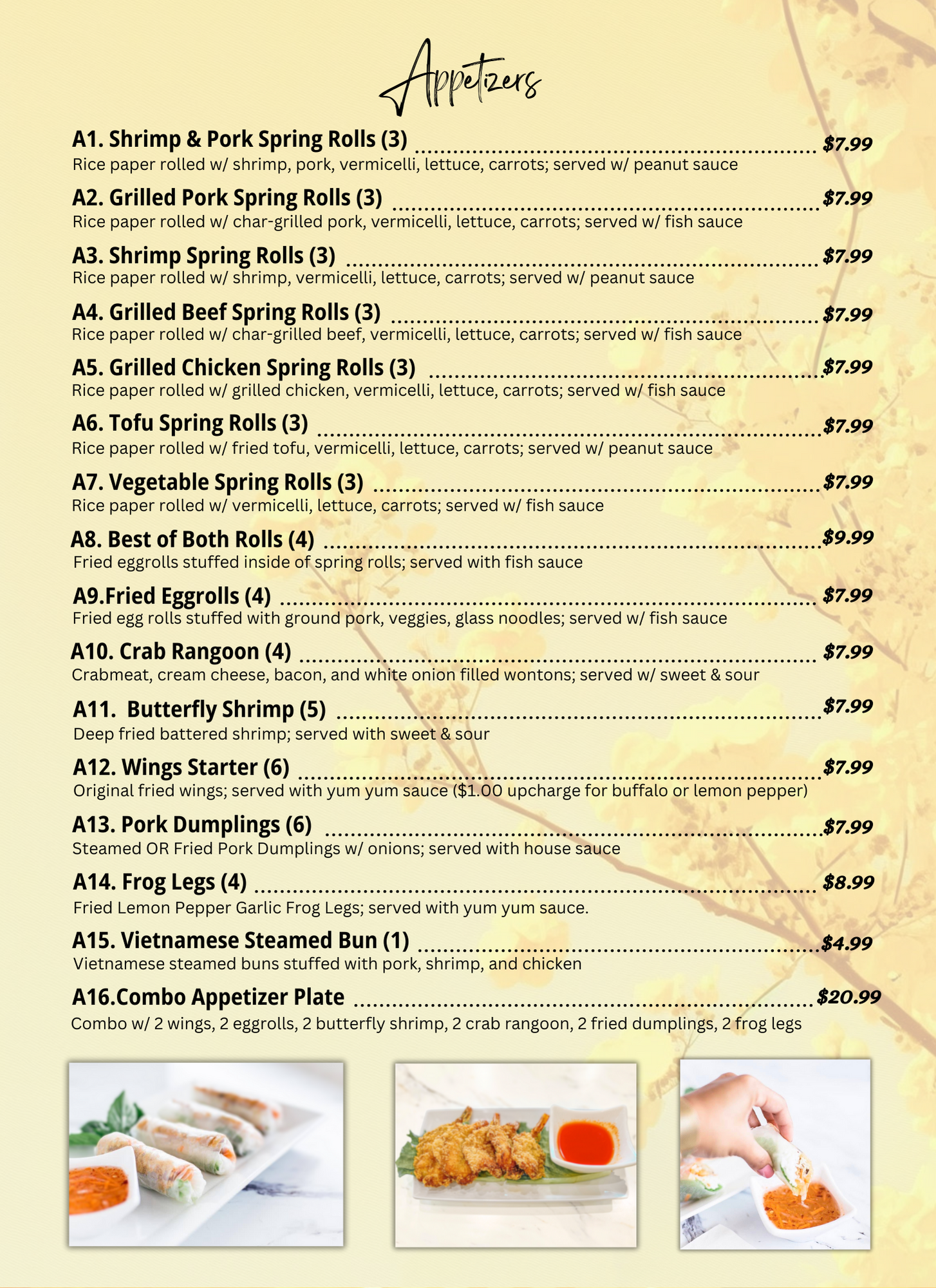 Appetizers

A1. Shrimp & Pork Spring Rolls (3) $7.99
Rice paper rolled w/ shrimp, pork, vermicelli, lettuce, carrots; served w/ peanut sauce

A2. Grilled Pork Spring Rolls (3) $7.99
Rice paper rolled w/ char-grilled pork, vermicelli, lettuce, carrots; served w/ fish sauce

A3. Shrimp Spring Rolls (3) $7.99
Rice paper rolled w/ shrimp, vermicelli, lettuce, carrots; served w/ peanut sauce

A4. Grilled Beef Spring Rolls (3) $7.99
Rice paper rolled w/ char-grilled beef, vermicelli, lettuce, carrots; served w/ fish sauce

A5. Grilled Chicken Spring Rolls (3) $7.99
Rice paper rolled w/ grilled chicken, vermicelli, lettuce, carrots; served w/ fish sauce

A6. Tofu Spring Rolls (3) $7.99
Rice paper rolled w/ fried tofu, vermicelli, lettuce, carrots; served w/ peanut sauce

A7. Vegetable Spring Rolls (3) $7.99
Rice paper rolled w/ vermicelli, lettuce, carrots; served w/ fish sauce

A8. Best of Both Rolls (4) $9.99
Fried eggrolls stuffed inside of spring rolls; served with fish sauce

A9.Fried Eggrolls (4) $7.99
Fried egg rolls stuffed with ground pork, veggies, glass noodles; served w/ fish sauce

A10. Crab Rangoon (4) $7.99
Crabmeat, cream cheese, bacon, and white onion filled wontons; served w/ sweet & sour

A11. Butterfly Shrimp (5) $7.99
Deep fried battered shrimp; served with sweet & sour

A12. Wings Starter (6) $7.99
Original fried wings; served with yum yum sauce ($1.00 upcharge for buffalo or lemon pepper)

A13. Pork Dumplings (6) $7.99
Steamed OR Fried Pork Dumplings w/ onions; served with house sauce

A14. Frog Legs (4) $8.99
Fried Lemon Pepper Garlic Frog Legs; served with yum yum sauce.

A15. Vietnamese Steamed Bun (1) $4.99
Vietnamese steamed buns stuffed with pork, shrimp, and chicken

A16.Combo Appetizer Plate $20.99
Combo w/ 2 wings, 2 eggrolls, 2 butterfly shrimp, 2 crab rangoon, 2 fried dumplings, 2 frog legs